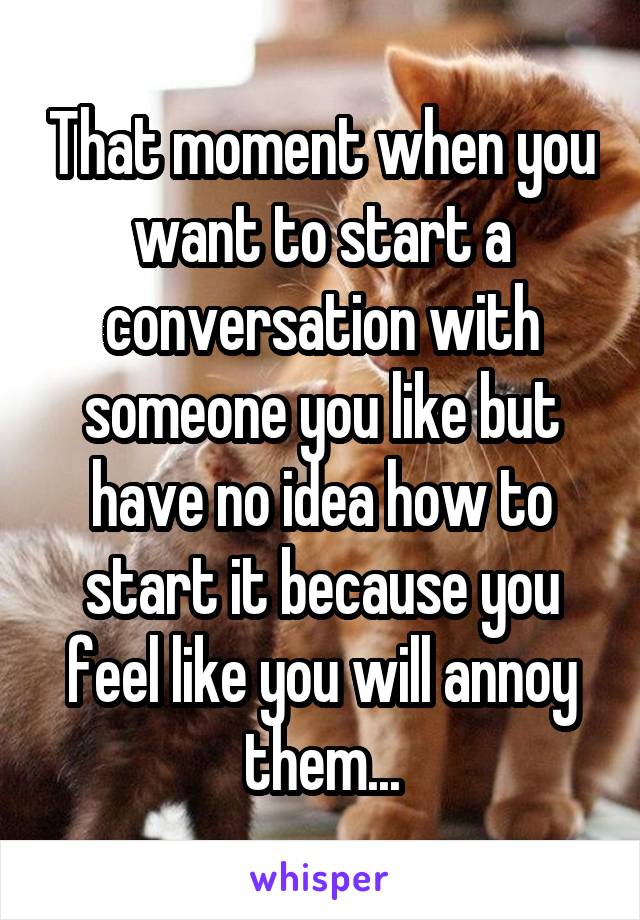 That moment when you want to start a conversation with someone you like but have no idea how to start it because you feel like you will annoy them...

whisper